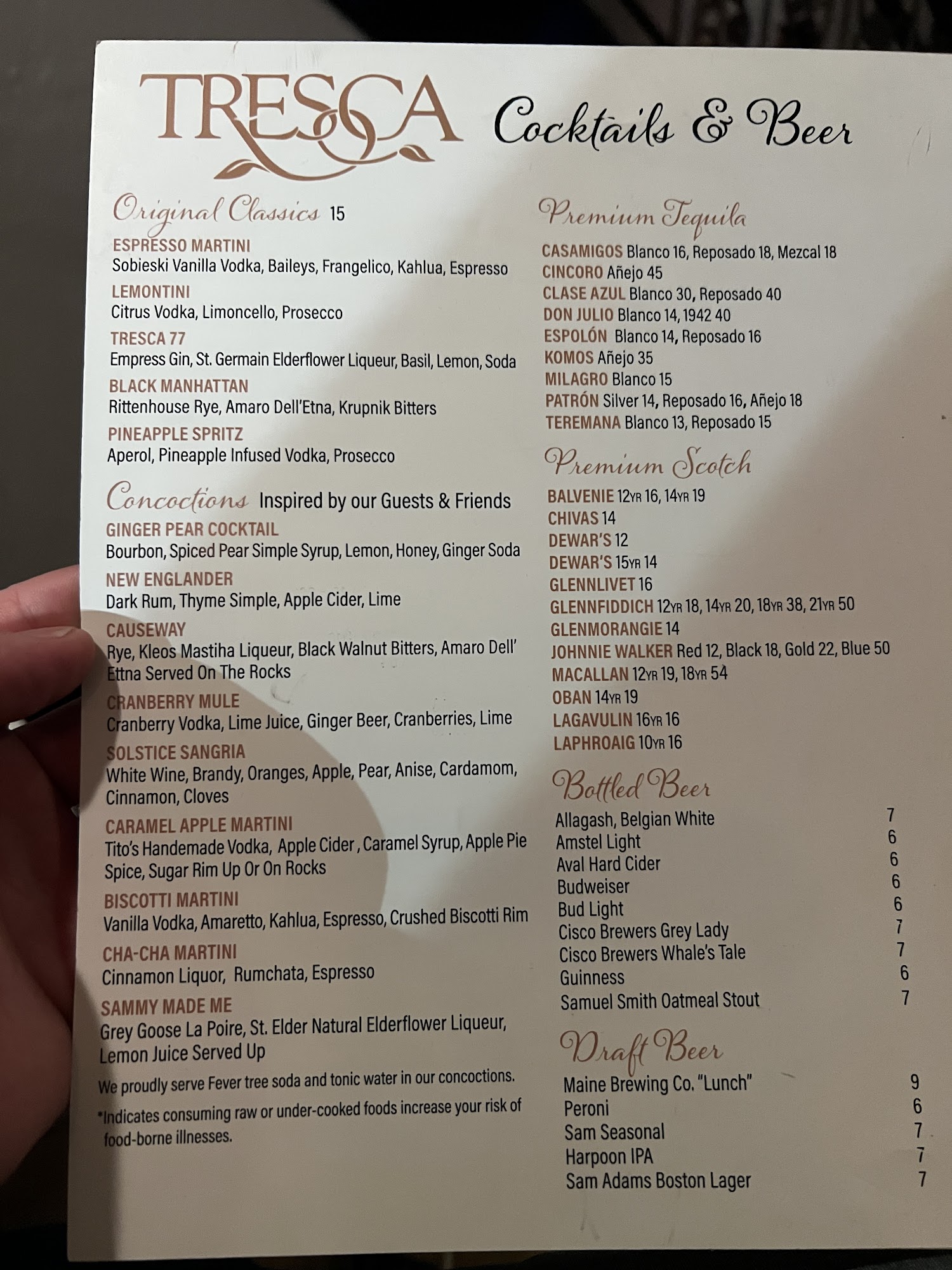 TRESCA Cocktails & Beer

Original Classics 15

ESPRESSO MARTINI
Sobieski Vanilla Vodka, Baileys, Frangelico, Kahlua, Espresso

LEMONTINI
Citrus Vodka, Limoncello, Prosecco

TRESCA 77
Empress Gin, St. Germain Elderflower Liqueur, Basil, Lemon, Soda

BLACK MANHATTAN
Rittenhouse Rye, Amaro Dell'Etna, Krupnik Bitters

PINEAPPLE SPRITZ
Aperol, Pineapple Infused Vodka, Prosecco

Concoctions Inspired by our Guests & Friends

GINGER PEAR COCKTAIL
Bourbon, Spiced Pear Simple Syrup, Lemon, Honey, Ginger Soda

NEW ENGLANDER
Dark Rum, Thyme Simple, Apple Cider, Lime

CAUSEWAY
Rye, Kleos Mastiha Liqueur, Black Walnut Bitters, Amaro Dell' Ettna Served On The Rocks

CRANBERRY MULE
Cranberry Vodka, Lime Juice, Ginger Beer, Cranberries, Lime

SOLSTICE SANGRIA
White Wine, Brandy, Oranges, Apple, Pear, Anise, Cardamom, Cinnamon, Cloves

CARAMEL APPLE MARTINI
Tito's Handemade Vodka, Apple Cider , Caramel Syrup, Apple Pie Spice, Sugar Rim Up Or On Rocks

BISCOTTI MARTINI
Vanilla Vodka, Amaretto, Kahlua, Espresso, Crushed Biscotti Rim

CHA-CHA MARTINI
Cinnamon Liquor, Rumchata, Espresso

SAMMY MADE ME
Grey Goose La Poire, St. Elder Natural Elderflower Liqueur, Lemon Juice Served Up

We proudly serve Fever tree soda and tonic water in our concoctions.

*Indicates consuming raw or under-cooked foods increase your risk of food-borne illnesses.

Premium Tequila

CASAMIGOS Blanco 16, Reposado 18, Mezcal 18
CINCORO Añejo 45
CLASE AZUL Blanco 30, Reposado 40
DON JULIO Blanco 14, 1942 40
ESPOLÓN Blanco 14, Reposado 16
KOMOS Añejo 35
MILAGRO Blanco 15
PATRÓN Silver 14, Reposado 16, Añejo 18
TEREMANA Blanco 13, Reposado 15

Premium Scotch

BALVENIE 12YR 16, 14YR 19
CHIVAS 14
DEWAR'S 12
DEWAR'S 15YR 14
GLENNLIVET 16
GLENNFIDDICH 12YR 18, 14YR 20, 18YR 38, 21YR 50
GLENMORANGIE 14
JOHNNIE WALKER Red 12, Black 18, Gold 22, Blue 50
MACALLAN 12YR 19, 18YR 54
OBAN 14YR 19
LAGAVULIN 16YR 16
LAPHROAIG 10YR 16

Bottled Beer

Allagash, Belgian White 7
Amstel Light 6
Aval Hard Cider 6
Budweiser 6
Bud Light 6
Cisco Brewers Grey Lady 7
Cisco Brewers Whale's Tale 7
Guinness 6
Samuel Smith Oatmeal Stout 7

Draft Beer

Maine Brewing Co. "Lunch" 9
Peroni 6
Sam Seasonal 7
Harpoon IPA 7
Sam Adams Boston Lager 7